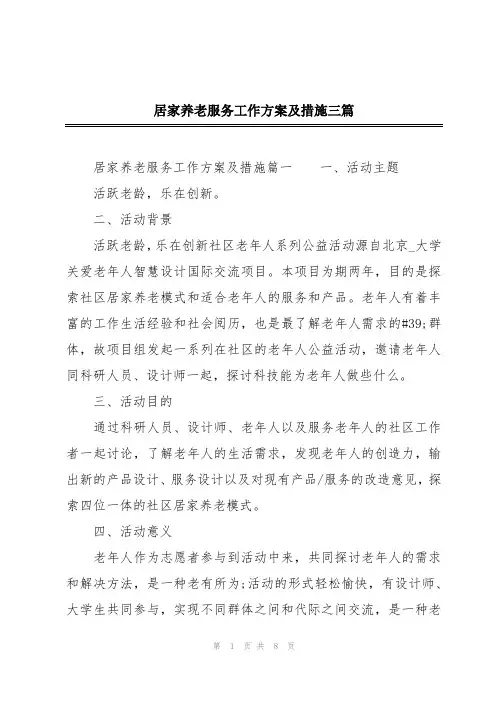 居家养老服务工作方案及措施三篇

居家养老服务工作方案及措施篇一　　一、活动主题

活跃老龄，乐在创新。

二、活动背景

活跃老龄，乐在创新社区老年人系列公益活动源自北京_大学关爱老年人智慧设计国际交流项目。本项目为期两年，目的是探索社区居家养老模式和适合老年人的服务和产品。老年人有着丰富的工作生活经验和社会阅历，也是最了解老年人需求的#39;群体，故项目组发起一系列在社区的老年人公益活动，邀请老年人同科研人员、设计师一起，探讨科技能为老年人做些什么。

三、活动目的

通过科研人员、设计师、老年人以及服务老年人的社区工作者一起讨论，了解老年人的生活需求，发现老年人的创造力，输出新的产品设计、服务设计以及对现有产品/服务的改造意见，探索四位一体的社区居家养老模式。

四、活动意义

老年人作为志愿者参与到活动中来，共同探讨老年人的需求和解决方法，是一种老有所为;活动的形式轻松愉快，有设计师、大学生共同参与，实现不同群体之间和代际之间交流，是一种老

第 1 页 共 8 页